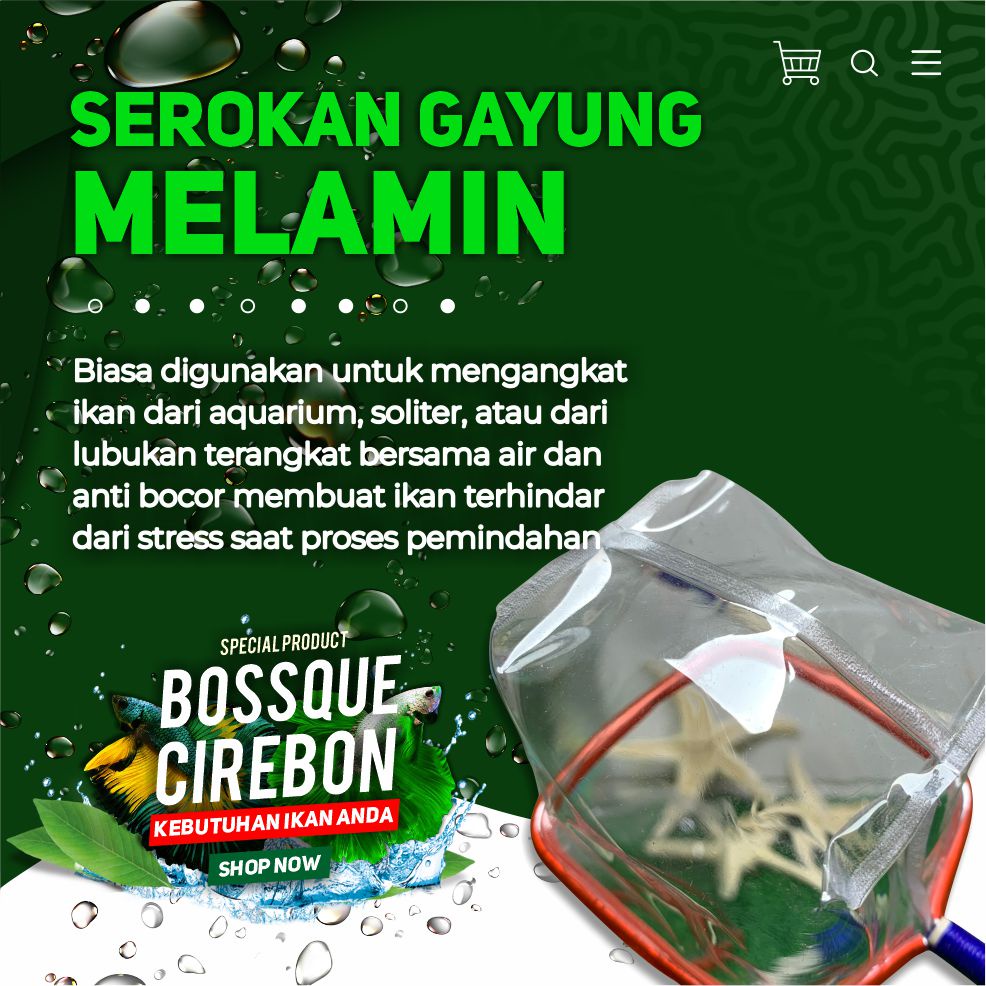 SEROKAN GAYUNG MELAMIN

Biasa digunakan untuk mengangkat ikan dari aquarium, soliter, atau dari lubukan terangkat bersama air dan anti bocor membuat ikan terhindar dari stress saat proses pemindahan

SPECIAL PRODUCT

BOSSQUE CIREBON

KEBUTUHAN IKAN ANDA

SHOP NOW